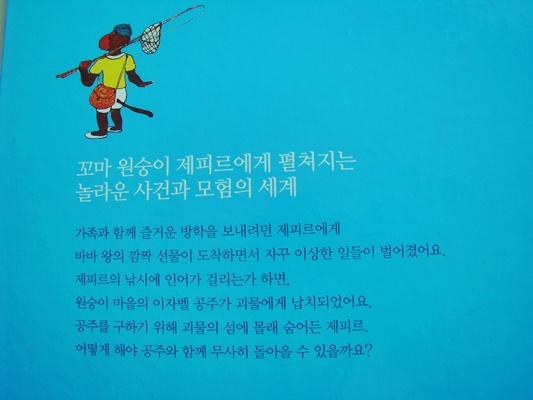 꼬마 원숭이 제피르에게 펼쳐지는
놀라운 사건과 모험의 세계

가족과 함께 즐거운 방학을 보내려던 제피르에게 바바 왕의 깜짝 선물이 도착하면서 자꾸 이상한 일들이 벌어졌어요. 제피르의 낚시에 인어가 걸리는가 하면, 원숭이 마을의 이자벨 공주가 괴물에게 납치되었어요. 공주를 구하기 위해 괴물의 섬에 몰래 숨어든 제피르. 어떻게 해야 공주와 함께 무사히 돌아올 수 있을까요?